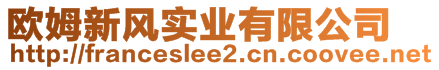 欧姆新风实业有限公司
http://franceslee2.cn.coovee.net